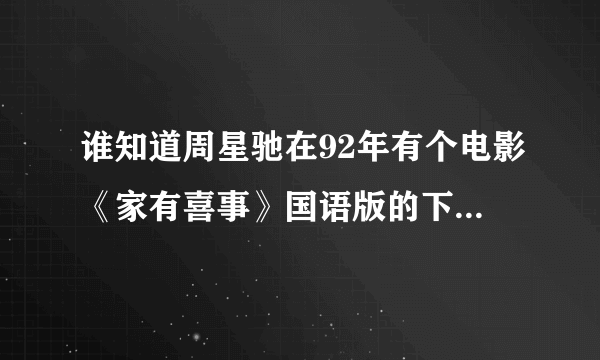 谁知道周星驰在92年有个电影《家有喜事》国语版的下...